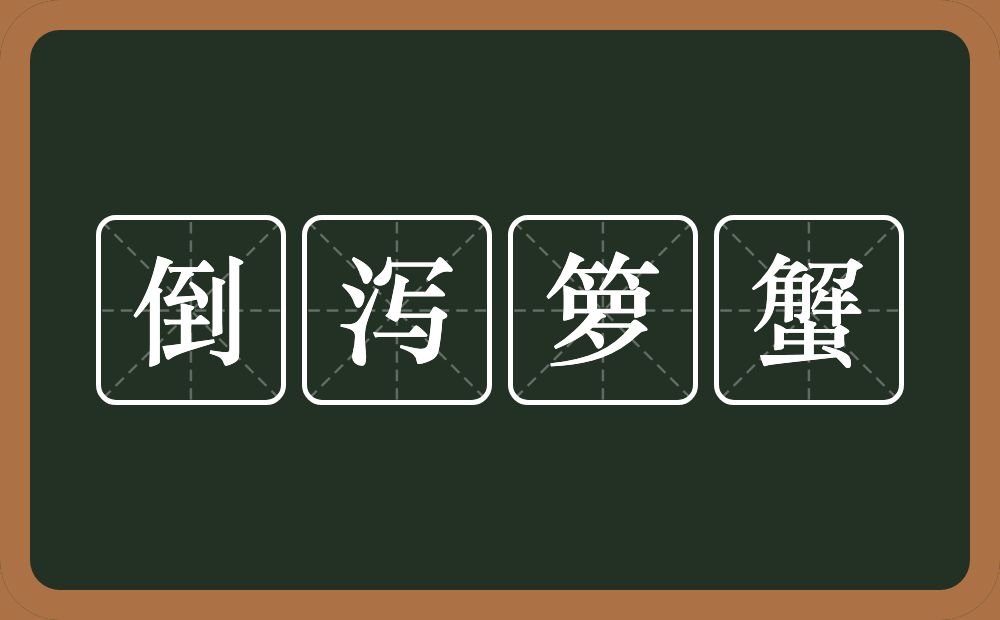 倒泻箩蟹